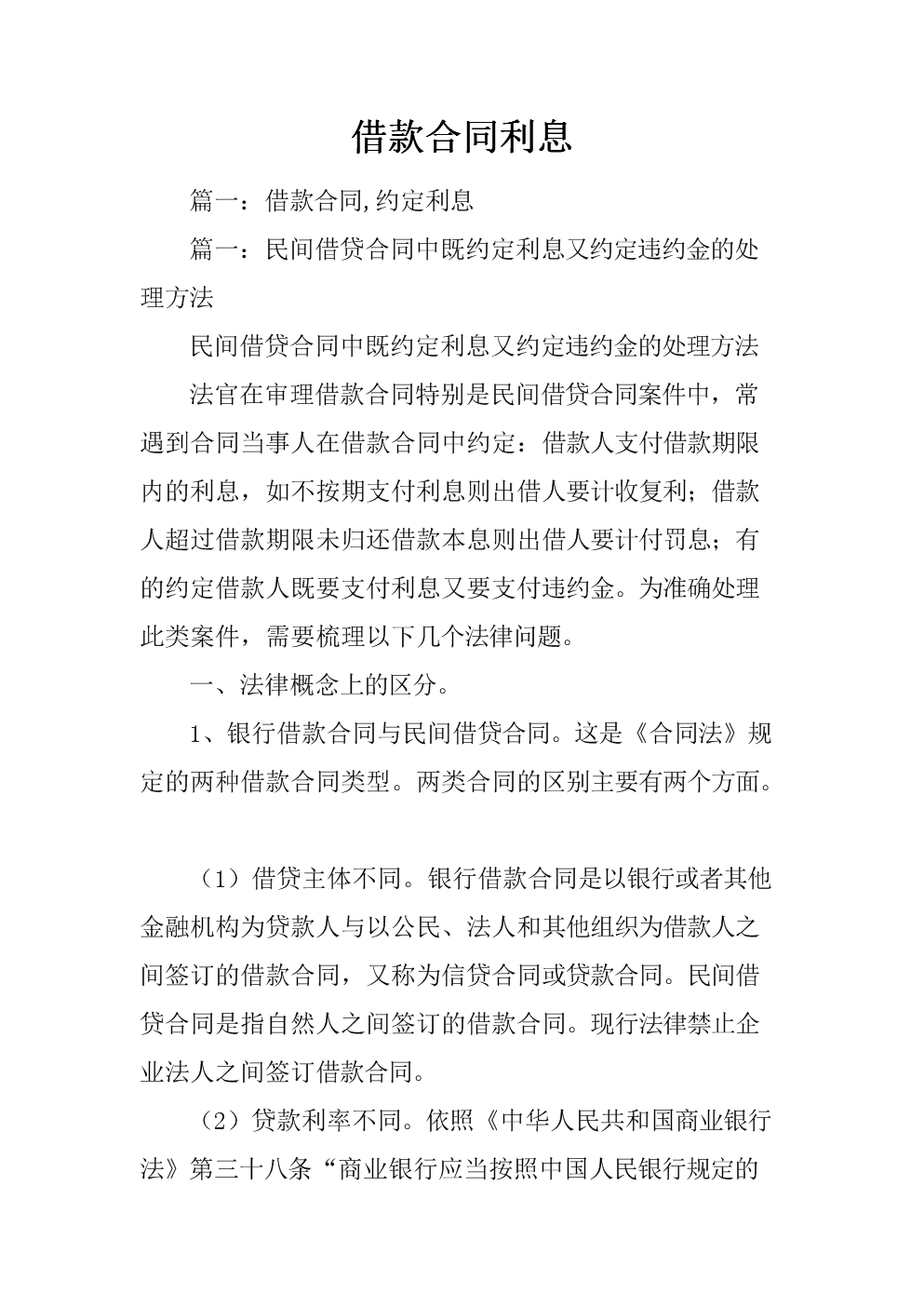 借款合同利息

篇一：借款合同,约定利息

篇一：民间借贷合同中既约定利息又约定违约金的处理方法

民间借贷合同中既约定利息又约定违约金的处理方法

法官在审理借款合同特别是民间借贷合同案件中，常遇到合同当事人在借款合同中约定：借款人支付借款期限内的利息，如不按期支付利息则出借人要计收复利；借款人超过借款期限未归还借款本息则出借人要计付罚息；有的约定借款人既要支付利息又要支付违约金。为准确处理此类案件，需要梳理以下几个法律问题。

一、法律概念上的区分。

1、银行借款合同与民间借贷合同。这是《合同法》规定的两种借款合同类型。两类合同的区别主要有两个方面。

（1）借贷主体不同。银行借款合同是以银行或者其他金融机构为贷款人与以公民、法人和其他组织为借款人之间签订的借款合同，又称为信贷合同或贷款合同。民间借贷合同是指自然人之间签订的借款合同。现行法律禁止企业法人之间签订借款合同。

（2）贷款利率不同。依照《中华人民共和国商业银行法》第三十八条“商业银行应当按照中国人民银行规定的